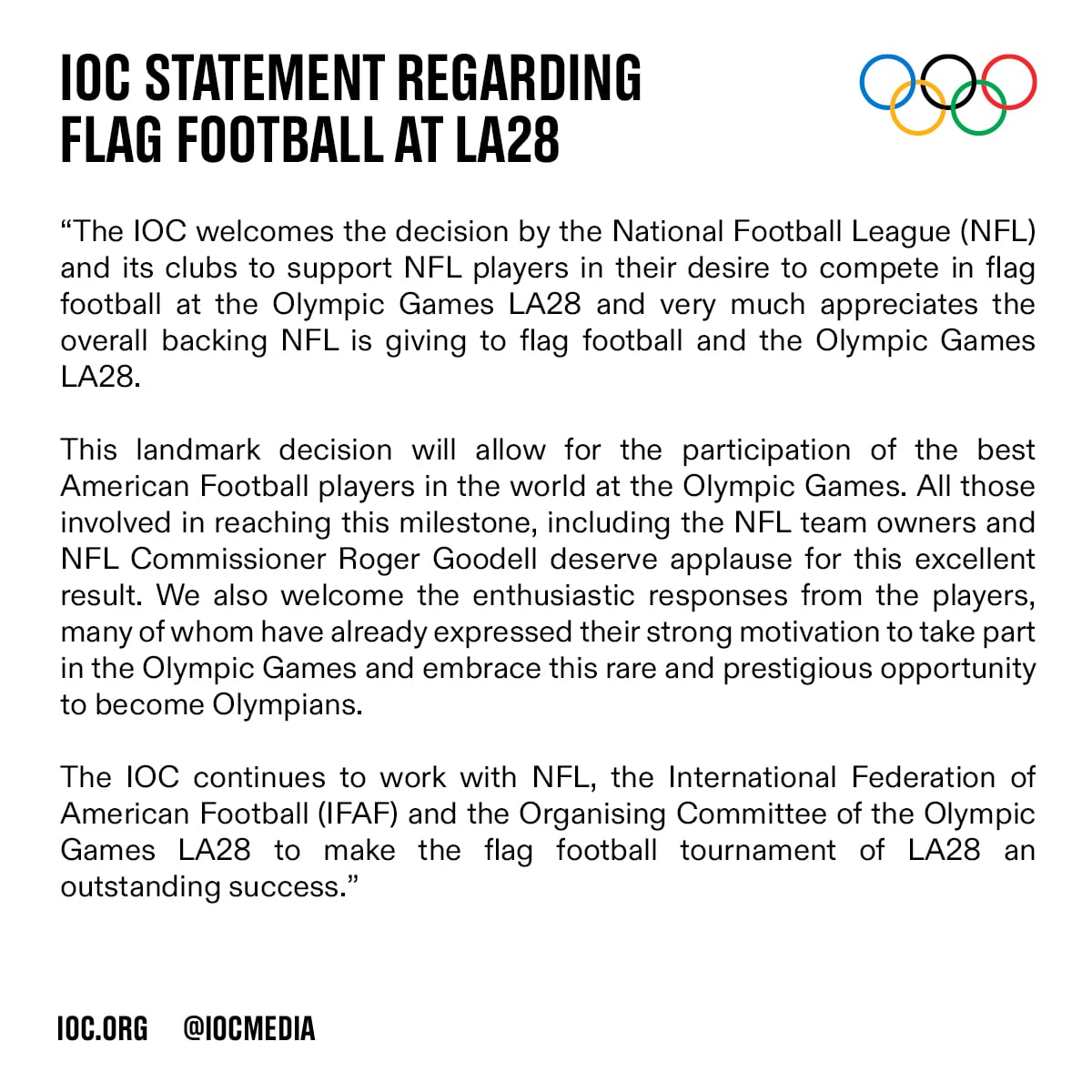 IOC STATEMENT REGARDING FLAG FOOTBALL AT LA28

“The IOC welcomes the decision by the National Football League (NFL) and its clubs to support NFL players in their desire to compete in flag football at the Olympic Games LA28 and very much appreciates the overall backing NFL is giving to flag football and the Olympic Games LA28.

This landmark decision will allow for the participation of the best American Football players in the world at the Olympic Games. All those involved in reaching this milestone, including the NFL team owners and NFL Commissioner Roger Goodell deserve applause for this excellent result. We also welcome the enthusiastic responses from the players, many of whom have already expressed their strong motivation to take part in the Olympic Games and embrace this rare and prestigious opportunity to become Olympians.

The IOC continues to work with NFL, the International Federation of American Football (IFAF) and the Organising Committee of the Olympic Games LA28 to make the flag football tournament of LA28 an outstanding success.”

IOC.ORG @IOCMEDIA